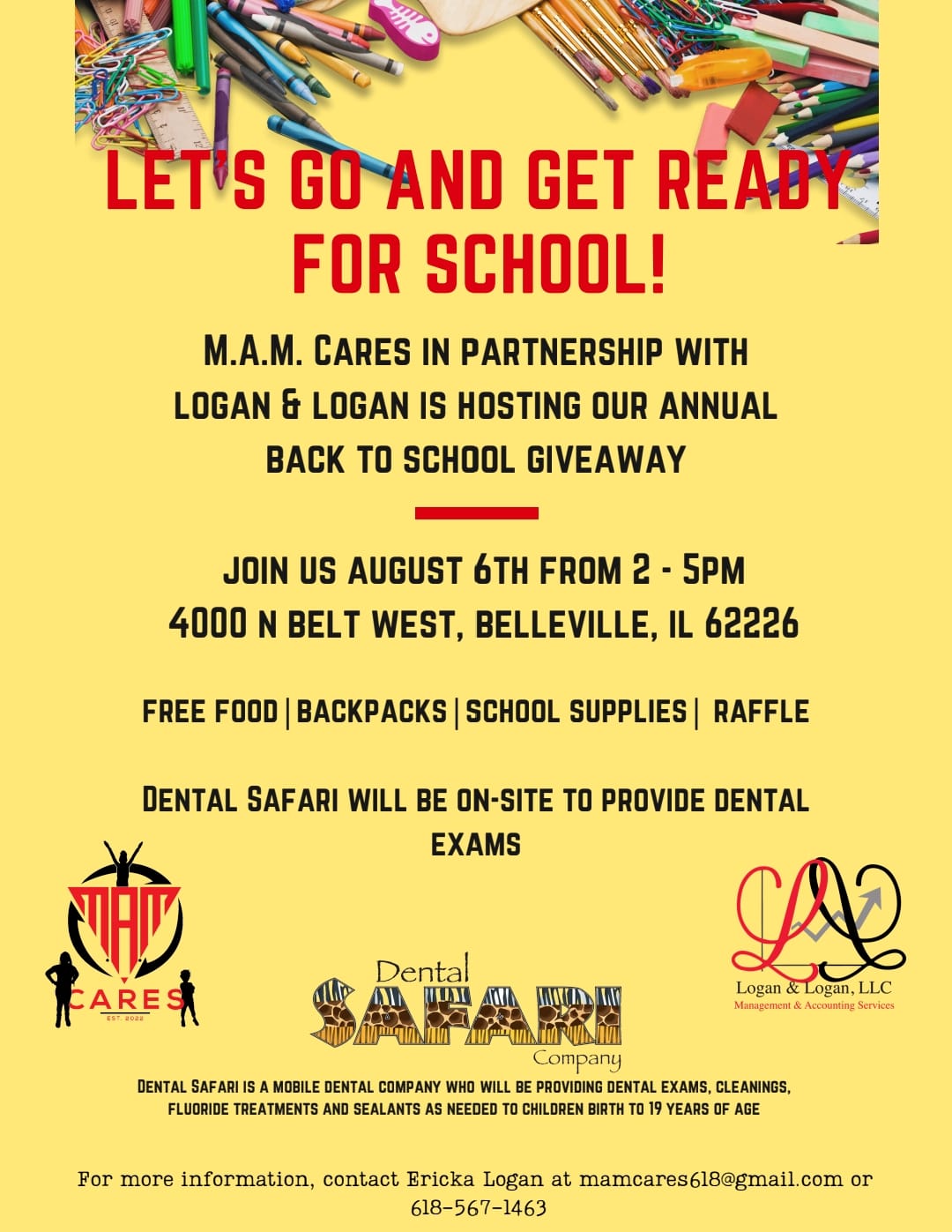 LET'S GO AND GET READY FOR SCHOOL!

M.A.M. CARES IN PARTNERSHIP WITH LOGAN & LOGAN IS HOSTING OUR ANNUAL BACK TO SCHOOL GIVEAWAY

JOIN US AUGUST 6TH FROM 2 - 5PM
4000 N BELT WEST, BELLEVILLE, IL 62226

FREE FOOD | BACKPACKS | SCHOOL SUPPLIES | RAFFLE

DENTAL SAFARI WILL BE ON-SITE TO PROVIDE DENTAL EXAMS

MAM CARES EST. 2022

Dental SAFARI Company

LL Logan & Logan, LLC Management & Accounting Services

DENTAL SAFARI IS A MOBILE DENTAL COMPANY WHO WILL BE PROVIDING DENTAL EXAMS, CLEANINGS, FLUORIDE TREATMENTS AND SEALANTS AS NEEDED TO CHILDREN BIRTH TO 19 YEARS OF AGE

For more information, contact Ericka Logan at mamcares618@gmail.com or 618-567-1463